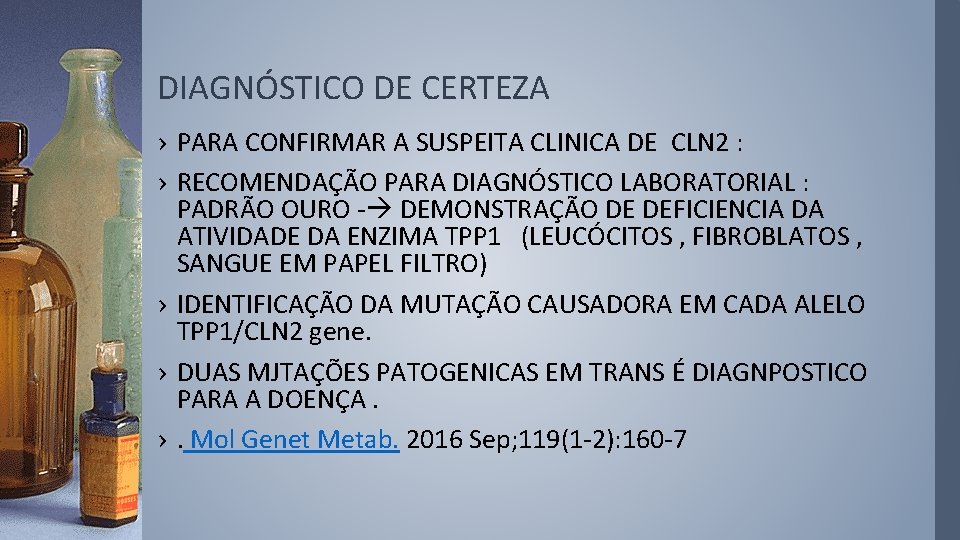 DIAGNÓSTICO DE CERTEZA

› PARA CONFIRMAR A SUSPEITA CLINICA DE CLN2 :

› RECOMENDAÇÃO PARA DIAGNÓSTICO LABORATORIAL : PADRÃO OURO -→ DEMONSTRAÇÃO DE DEFICIENCIA DA ATIVIDADE DA ENZIMA TPP1 (LEUCÓCITOS , FIBROBLATOS , SANGUE EM PAPEL FILTRO)

› IDENTIFICAÇÃO DA MUTAÇÃO CAUSADORA EM CADA ALELO TPP1/CLN2 gene.

› DUAS MJTAÇÕES PATOGENICAS EM TRANS É DIAGNPOSTICO PARA A DOENÇA .

› . Mol Genet Metab. 2016 Sep;119(1-2):160-7